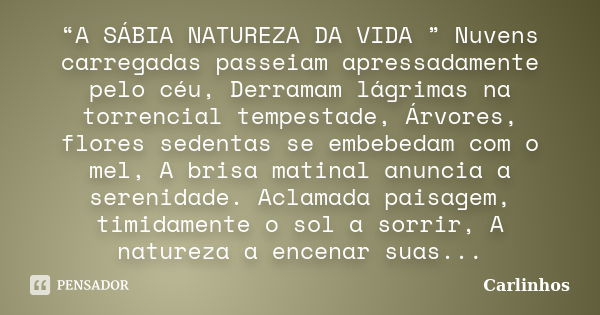 “A SÁBIA NATUREZA DA VIDA ” Nuvens carregadas passeiam apressadamente pelo céu, Derramam lágrimas na torrencial tempestade, Árvores, flores sedentas se embebedam com o mel, A brisa matinal anuncia a serenidade. Aclamada paisagem, timidamente o sol a sorrir, A natureza a encenar suas...

PENSADOR

Carlinhos